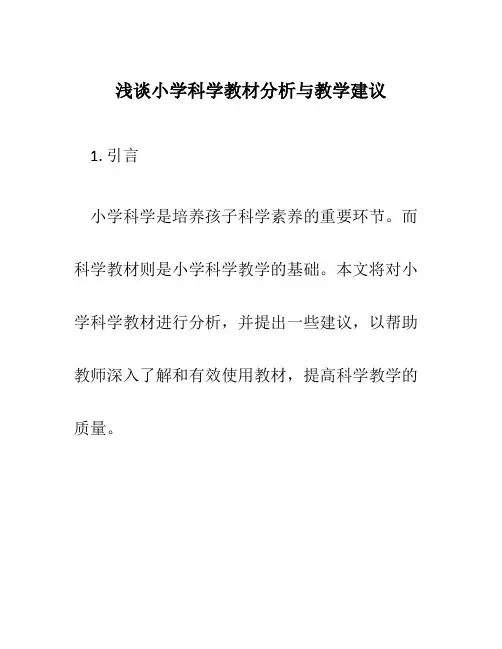 浅谈小学科学教材分析与教学建议

1. 引言

小学科学是培养孩子科学素养的重要环节。而科学教材则是小学科学教学的基础。本文将对小学科学教材进行分析，并提出一些建议，以帮助教师深入了解和有效使用教材，提高科学教学的质量。